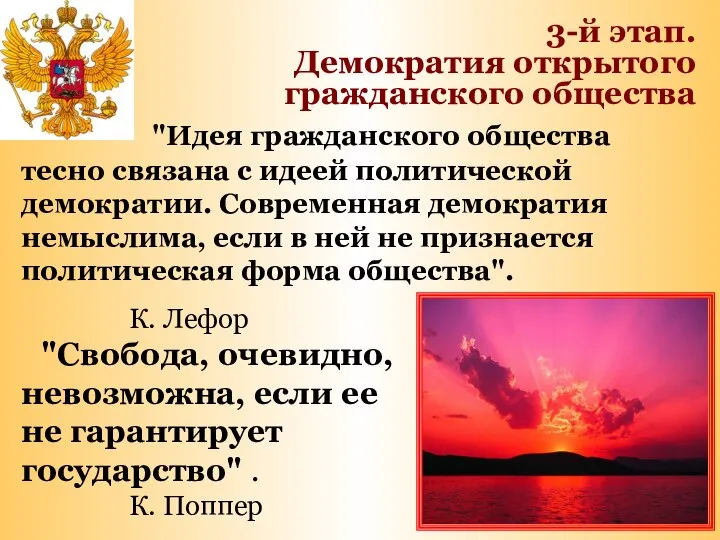 3-й этап.
Демократия открытого гражданского общества

"Идея гражданского общества тесно связана с идеей политической демократии. Современная демократия немыслима, если в ней не признается политическая форма общества".

К. Лефор

"Свобода, очевидно, невозможна, если ее не гарантирует государство" .

К. Поппер